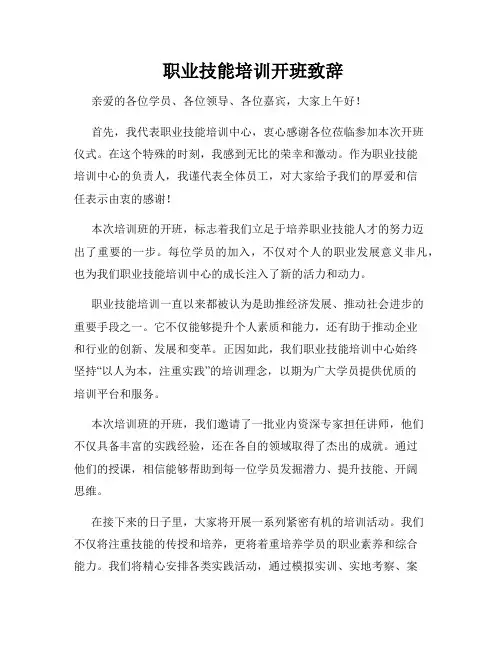 职业技能培训开班致辞

亲爱的各位学员、各位领导、各位嘉宾，大家上午好！

首先，我代表职业技能培训中心，衷心感谢各位莅临参加本次开班仪式。在这个特殊的时刻，我感到无比的荣幸和激动。作为职业技能培训中心的负责人，我谨代表全体员工，对大家给予我们的厚爱和信任表示由衷的感谢！

本次培训班的开班，标志着我们立足于培养职业技能人才的努力迈出了重要的一步。每位学员的加入，不仅对个人的职业发展意义非凡，也为我们职业技能培训中心的成长注入了新的活力和动力。

职业技能培训一直以来都被认为是助推经济发展、推动社会进步的重要手段之一。它不仅能够提升个人素质和能力，还有助于推动企业和行业的创新、发展和变革。正因如此，我们职业技能培训中心始终坚持“以人为本，注重实践”的培训理念，以期为广大学员提供优质的培训平台和服务。

本次培训班的开班，我们邀请了一批业内资深专家担任讲师，他们不仅具备丰富的实践经验，还在各自的领域取得了杰出的成就。通过他们的授课，相信能够帮助到每一位学员发掘潜力、提升技能、开阔思维。

在接下来的日子里，大家将开展一系列紧密有机的培训活动。我们不仅将注重技能的传授和培养，更将着重培养学员的职业素养和综合能力。我们将精心安排各类实践活动，通过模拟实训、实地考察、案